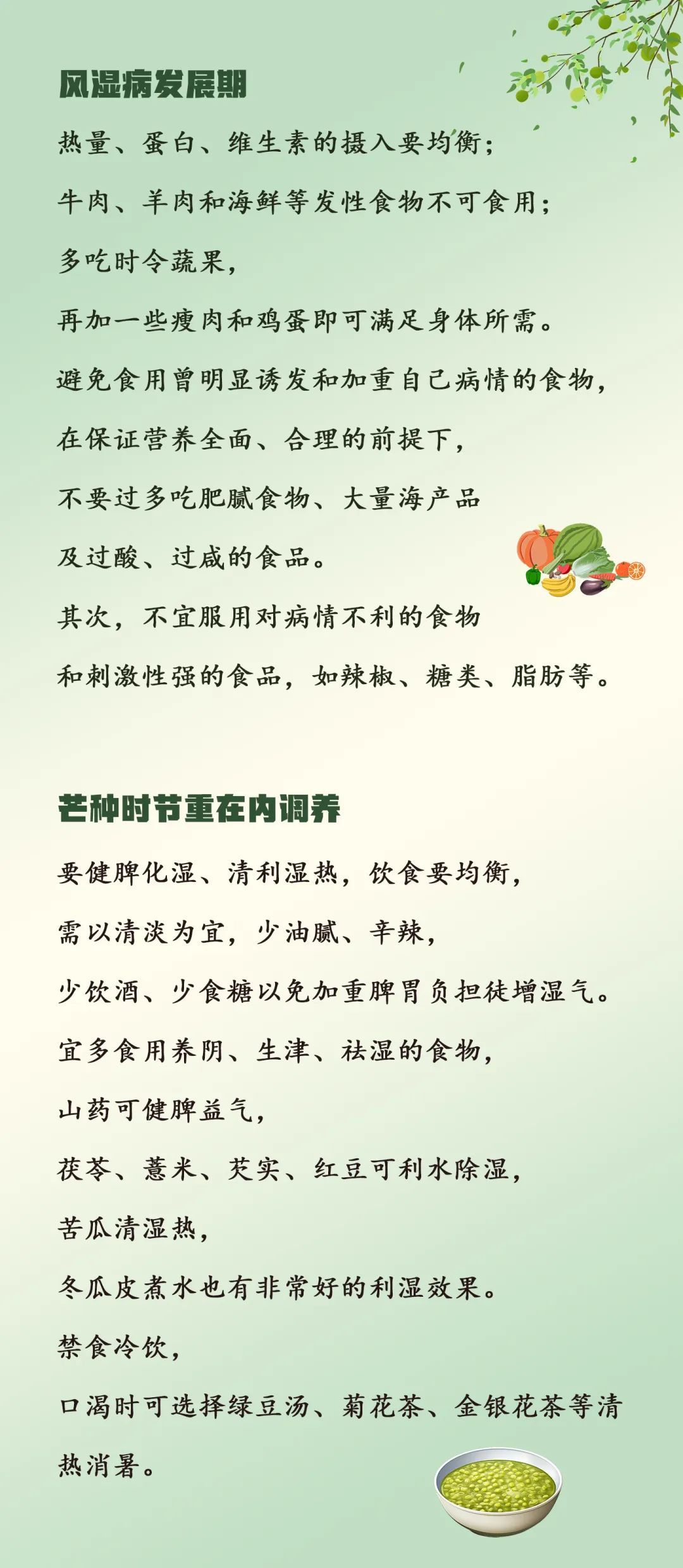 风湿病发展期

热量、蛋白、维生素的摄入要均衡;
牛肉、羊肉和海鲜等发性食物不可食用;
多吃时令蔬果,
再加一些瘦肉和鸡蛋即可满足身体所需。
避免食用曾明显诱发和加重自己病情的食物,
在保证营养全面、合理的前提下,
不要过多吃肥腻食物、大量海产品
及过酸、过咸的食品。
其次,不宜服用对病情不利的食物
和刺激性强的食品,如辣椒、糖类、脂肪等。

芒种时节重在内调养

要健脾化湿、清利湿热,饮食要均衡,
需以清淡为宜,少油腻、辛辣,
少饮酒、少食糖以免加重脾胃负担徒增湿气。
宜多食用养阴、生津、祛湿的食物,
山药可健脾益气,
茯苓、薏米、芡实、红豆可利水除湿,
苦瓜清湿热,
冬瓜皮煮水也有非常好的利湿效果。
禁食冷饮,
口渴时可选择绿豆汤、菊花茶、金银花茶等清热消暑。